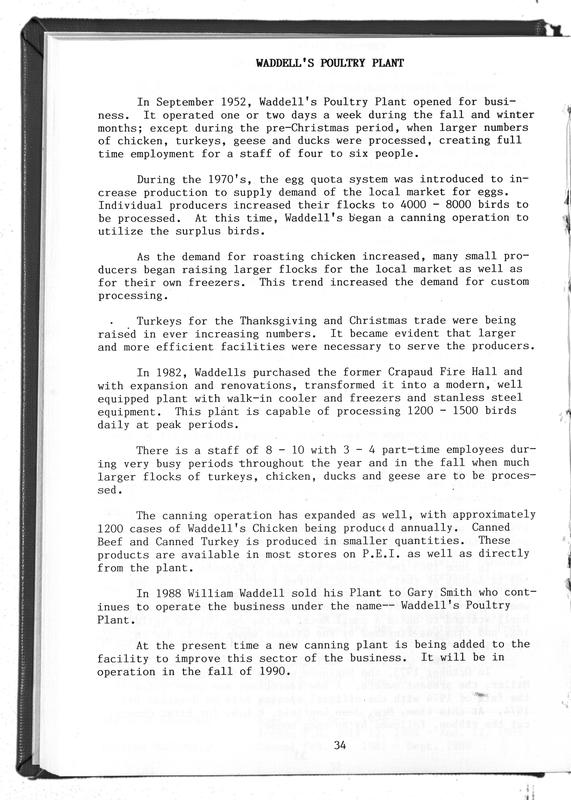 WADDELL'S POULTRY PLANT

In September 1952, Waddell's Poultry Plant opened for business. It operated one or two days a week during the fall and winter months; except during the pre-Christmas period, when larger numbers of chicken, turkeys, geese and ducks were processed, creating full time employment for a staff of four to six people.

During the 1970's, the egg quota system was introduced to increase production to supply demand of the local market for eggs. Individual producers increased their flocks to 4000 - 8000 birds to be processed. At this time, Waddell's began a canning operation to utilize the surplus birds.

As the demand for roasting chicken increased, many small producers began raising larger flocks for the local market as well as for their own freezers. This trend increased the demand for custom processing.

Turkeys for the Thanksgiving and Christmas trade were being raised in ever increasing numbers. It became evident that larger and more efficient facilities were necessary to serve the producers.

In 1982, Waddells purchased the former Crapaud Fire Hall and with expansion and renovations, transformed it into a modern, well equipped plant with walk-in cooler and freezers and stanless steel equipment. This plant is capable of processing 1200 - 1500 birds daily at peak periods.

There is a staff of 8 - 10 with 3 - 4 part-time employees during very busy periods throughout the year and in the fall when much larger flocks of turkeys, chicken, ducks and geese are to be processed.

The canning operation has expanded as well, with approximately 1200 cases of Waddell's Chicken being produced annually. Canned Beef and Canned Turkey is produced in smaller quantities. These products are available in most stores on P.E.I. as well as directly from the plant.

In 1988 William Waddell sold his Plant to Gary Smith who continues to operate the business under the name-- Waddell's Poultry Plant.

At the present time a new canning plant is being added to the facility to improve this sector of the business. It will be in operation in the fall of 1990.

34